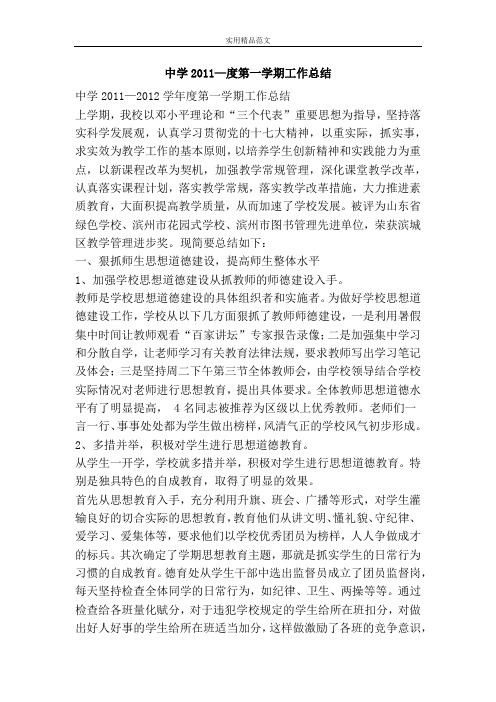 实用精品范文

中学 2011—度第一学期工作总结

中学 2011—2012 学年度第一学期工作总结

上学期，我校以邓小平理论和“三个代表”重要思想为指导，坚持落实科学发展观，认真学习贯彻党的十七大精神，以重实际，抓实事，求实效为教学工作的基本原则，以培养学生创新精神和实践能力为重点，以新课程改革为契机，加强教学常规管理，深化课堂教学改革，认真落实课程计划，落实教学常规，落实教学改革措施，大力推进素质教育，大面积提高教学质量，从而加速了学校发展。被评为山东省绿色学校、滨州市花园式学校、滨州市图书管理先进单位，荣获滨城区教学管理进步奖。现简要总结如下：

一、狠抓师生思想道德建设，提高师生整体水平

1、加强学校思想道德建设从抓教师的师德建设入手。

教师是学校思想道德建设的具体组织者和实施者。为做好学校思想道德建设工作，学校从以下几方面狠抓了教师师德建设，一是利用暑假集中时间让教师观看“百家讲坛”专家报告录像；二是加强集中学习和分散自学，让老师学习有关教育法律法规，要求教师写出学习笔记及体会；三是坚持周二下午第三节全体教师会，由学校领导结合学校实际情况对老师进行思想教育，提出具体要求。全体教师思想道德水平有了明显提高， 4 名同志被推荐为区级以上优秀教师。老师们一言一行、事事处处都为学生做出榜样，风清气正的学校风气初步形成。

2、多措并举，积极对学生进行思想道德教育。

从学生一开学，学校就多措并举，积极对学生进行思想道德教育。特别是独具特色的自成教育，取得了明显的效果。

首先从思想教育入手，充分利用升旗、班会、广播等形式，对学生灌输良好的切合实际的思想教育，教育他们从讲文明、懂礼貌、守纪律、爱学习、爱集体等，要求他们以学校优秀团员为榜样，人人争做成才的标兵。其次确定了学期思想教育主题，那就是抓实学生的日常行为习惯的自成教育。德育处从学生干部中选出监督员成立了团员监督岗，每天坚持检查全体同学的日常行为，如纪律、卫生、两操等等。通过检查给各班量化赋分，对于违犯学校规定的学生给所在班扣分，对做出好人好事的学生给所在班适当加分，这样做激励了各班的竞争意识，